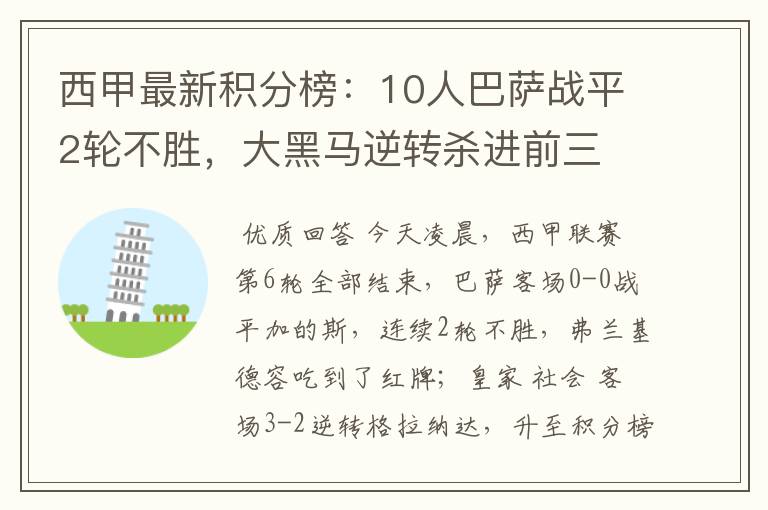 西甲最新积分榜：10人巴萨战平2轮不胜，大黑马逆转杀进前三

优质回答 今天凌晨，西甲联赛第6轮全部结束，巴萨客场0-0战平加的斯，连续2轮不胜，弗兰基德容吃到了红牌；皇家社会客场3-2逆转格拉纳达，升至积分榜